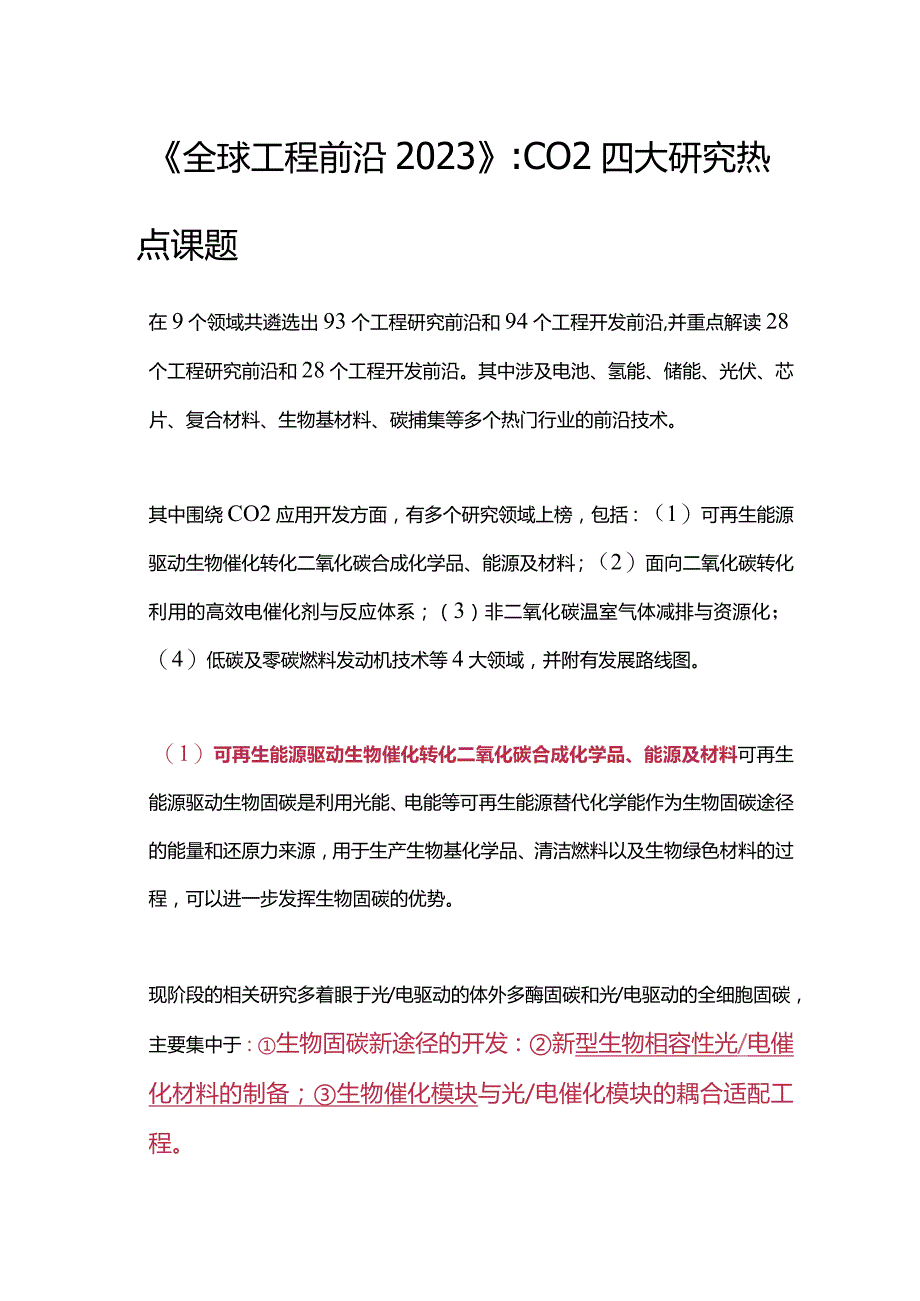 《全球工程前沿 2023》:CO2 四大研究热点课题

在 9 个领域共遴选出 93 个工程研究前沿和 94 个工程开发前沿,并重点解读 28 个工程研究前沿和 28 个工程开发前沿。其中涉及电池、氢能、储能、光伏、芯片、复合材料、生物基材料、碳捕集等多个热门行业的前沿技术。

其中围绕 CO2 应用开发方面，有多个研究领域上榜，包括：（1）可再生能源驱动生物催化转化二氧化碳合成化学品、能源及材料；（2）面向二氧化碳转化利用的高效电催化剂与反应体系；（3）非二氧化碳温室气体减排与资源化；（4）低碳及零碳燃料发动机技术等 4 大领域，并附有发展路线图。

（1）可再生能源驱动生物催化转化二氧化碳合成化学品、能源及材料可再生能源驱动生物固碳是利用光能、电能等可再生能源替代化学能作为生物固碳途径的能量和还原力来源，用于生产生物基化学品、清洁燃料以及生物绿色材料的过程，可以进一步发挥生物固碳的优势。

现阶段的相关研究多着眼于光/电驱动的体外多酶固碳和光/电驱动的全细胞固碳，主要集中于：①生物固碳新途径的开发：②新型生物相容性光/电催化材料的制备；③生物催化模块与光/电催化模块的耦合适配工程。